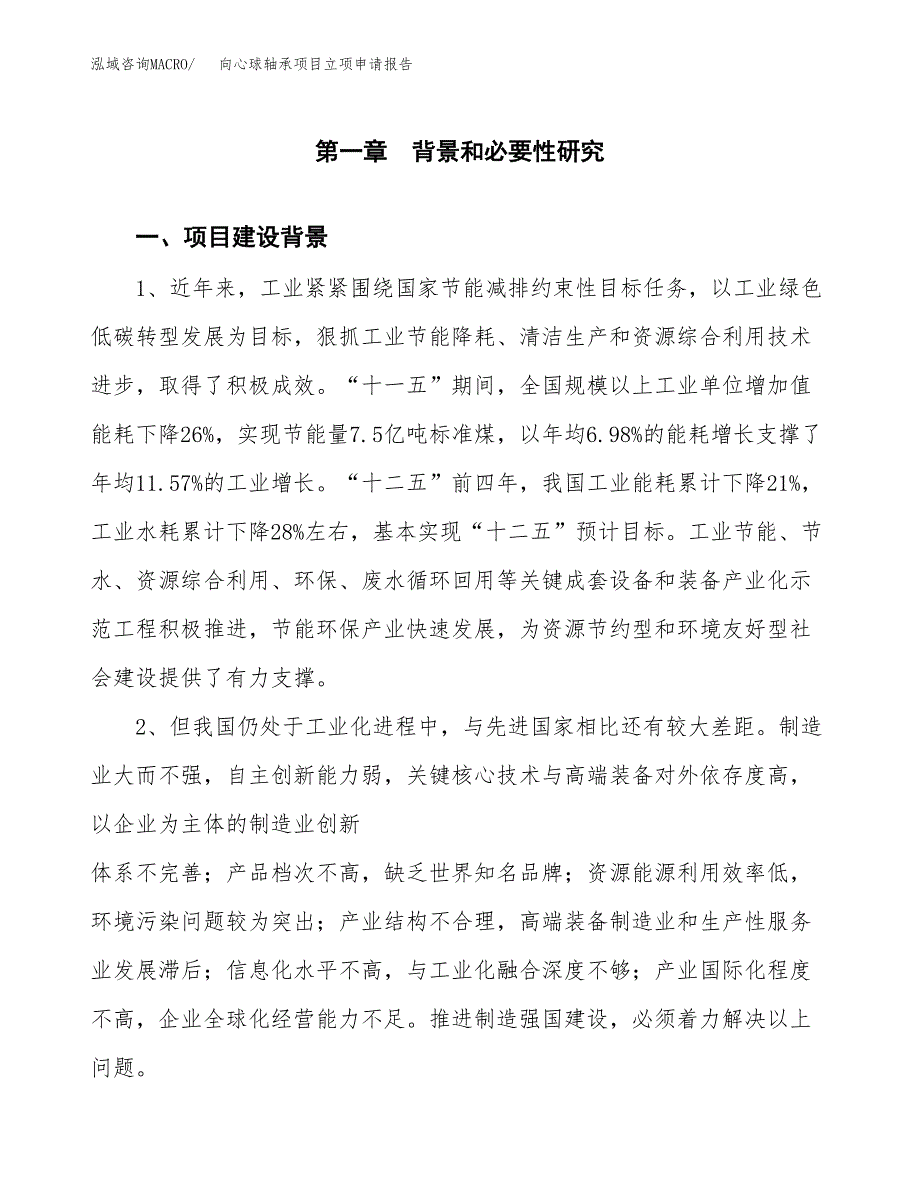 泓域咨询MACRO/　向心球轴承项目立项申请报告

第一章　背景和必要性研究

一、项目建设背景

1、近年来，工业紧紧围绕国家节能减排约束性目标任务，以工业绿色低碳转型发展为目标，狠抓工业节能降耗、清洁生产和资源综合利用技术进步，取得了积极成效。“十一五”期间，全国规模以上工业单位增加值能耗下降26%，实现节能量7.5亿吨标准煤，以年均6.98%的能耗增长支撑了年均11.57%的工业增长。“十二五”前四年，我国工业能耗累计下降21%，工业水耗累计下降28%左右，基本实现“十二五”预计目标。工业节能、节水、资源综合利用、环保、废水循环回用等关键成套设备和装备产业化示范工程积极推进，节能环保产业快速发展，为资源节约型和环境友好型社会建设提供了有力支撑。

2、但我国仍处于工业化进程中，与先进国家相比还有较大差距。制造业大而不强，自主创新能力弱，关键核心技术与高端装备对外依存度高，以企业为主体的制造业创新

体系不完善；产品档次不高，缺乏世界知名品牌；资源能源利用效率低，环境污染问题较为突出；产业结构不合理，高端装备制造业和生产性服务业发展滞后；信息化水平不高，与工业化融合深度不够；产业国际化程度不高，企业全球化经营能力不足。推进制造强国建设，必须着力解决以上问题。